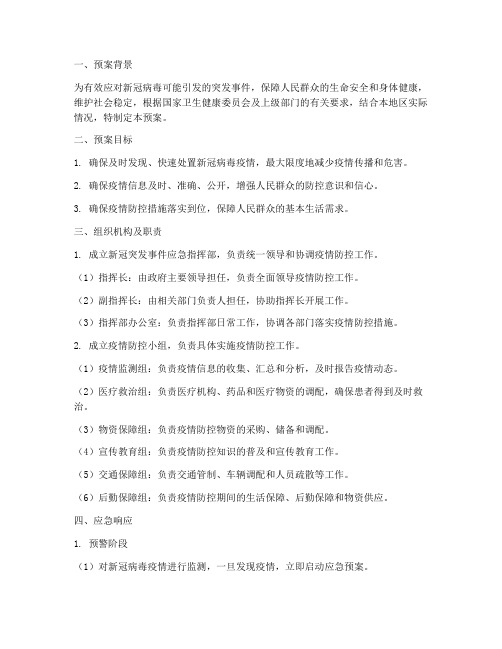 一、预案背景

为有效应对新冠病毒可能引发的突发事件，保障人民群众的生命安全和身体健康，维护社会稳定，根据国家卫生健康委员会及上级部门的有关要求，结合本地区实际情况，特制定本预案。

二、预案目标

1. 确保及时发现、快速处置新冠病毒疫情，最大限度地减少疫情传播和危害。

2. 确保疫情信息及时、准确、公开，增强人民群众的防控意识和信心。

3. 确保疫情防控措施落实到位，保障人民群众的基本生活需求。

三、组织机构及职责

1. 成立新冠突发事件应急指挥部，负责统一领导和协调疫情防控工作。

（1）指挥长：由政府主要领导担任，负责全面领导疫情防控工作。

（2）副指挥长：由相关部门负责人担任，协助指挥长开展工作。

（3）指挥部办公室：负责指挥部日常工作，协调各部门落实疫情防控措施。

2. 成立疫情防控小组，负责具体实施疫情防控工作。

（1）疫情监测组：负责疫情信息的收集、汇总和分析，及时报告疫情动态。

（2）医疗救治组：负责医疗机构、药品和医疗物资的调配，确保患者得到及时救治。

（3）物资保障组：负责疫情防控物资的采购、储备和调配。

（4）宣传教育组：负责疫情防控知识的普及和宣传教育工作。

（5）交通保障组：负责交通管制、车辆调配和人员疏散等工作。

（6）后勤保障组：负责疫情防控期间的生活保障、后勤保障和物资供应。

四、应急响应

1. 预警阶段

（1）对新冠病毒疫情进行监测，一旦发现疫情，立即启动应急预案。